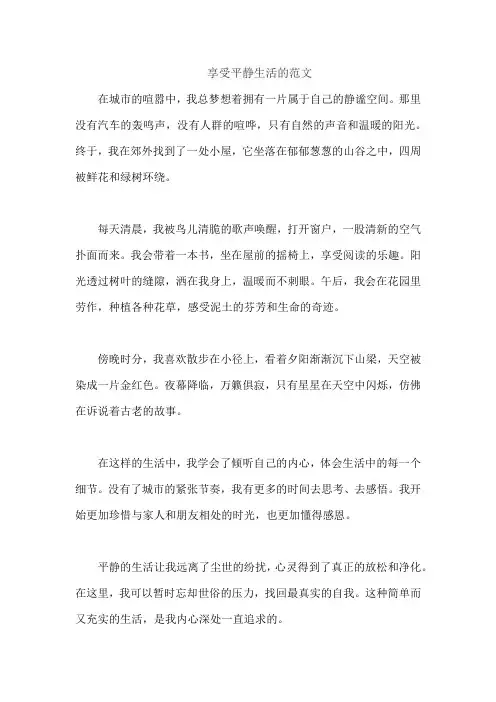 享受平静生活的范文

在城市的喧嚣中，我总梦想着拥有一片属于自己的静谧空间。那里没有汽车的轰鸣声，没有人群的喧哗，只有自然的声音和温暖的阳光。终于，我在郊外找到了一处小屋，它坐落在郁郁葱葱的山谷之中，四周被鲜花和绿树环绕。

每天清晨，我被鸟儿清脆的歌声唤醒，打开窗户，一股清新的空气扑面而来。我会带着一本书，坐在屋前的摇椅上，享受阅读的乐趣。阳光透过树叶的缝隙，洒在我身上，温暖而不刺眼。午后，我会在花园里劳作，种植各种花草，感受泥土的芬芳和生命的奇迹。

傍晚时分，我喜欢散步在小径上，看着夕阳渐渐沉下山梁，天空被染成一片金红色。夜幕降临，万籁俱寂，只有星星在天空中闪烁，仿佛在诉说着古老的故事。

在这样的生活中，我学会了倾听自己的内心，体会生活中的每一个细节。没有了城市的紧张节奏，我有更多的时间去思考、去感悟。我开始更加珍惜与家人和朋友相处的时光，也更加懂得感恩。

平静的生活让我远离了尘世的纷扰，心灵得到了真正的放松和净化。在这里，我可以暂时忘却世俗的压力，找回最真实的自我。这种简单而又充实的生活，是我内心深处一直追求的。